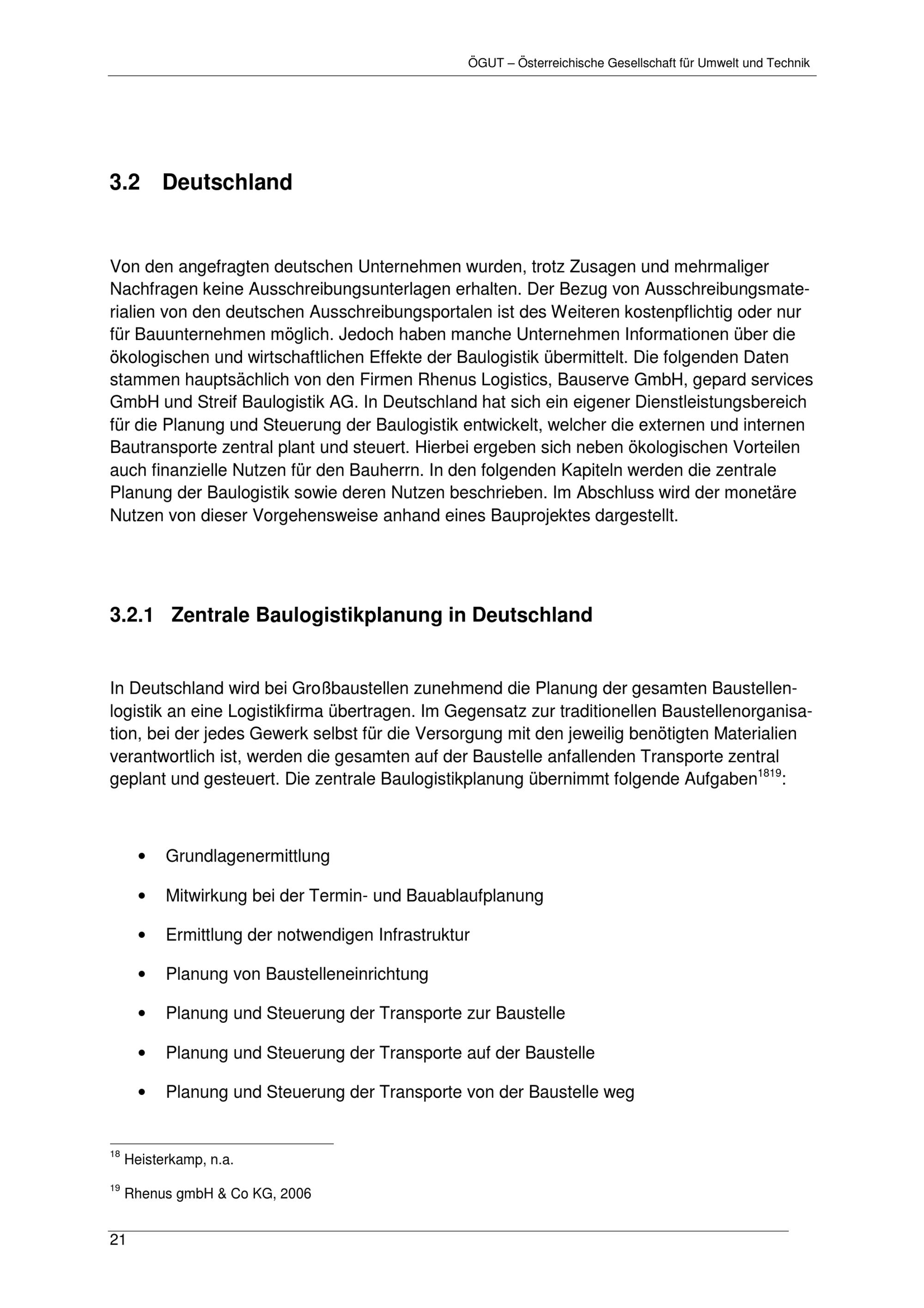 ÖGUT – Österreichische Gesellschaft für Umwelt und Technik

3.2 Deutschland

Von den angefragten deutschen Unternehmen wurden, trotz Zusagen und mehrmaliger Nachfragen keine Ausschreibungsunterlagen erhalten. Der Bezug von Ausschreibungsmaterialien von den deutschen Ausschreibungsportalen ist des Weiteren kostenpflichtig oder nur für Bauunternehmen möglich. Jedoch haben manche Unternehmen Informationen über die ökologischen und wirtschaftlichen Effekte der Baulogistik übermittelt. Die folgenden Daten stammen hauptsächlich von den Firmen Rhenus Logistics, Bauserve GmbH, gepard services GmbH und Streif Baulogistik AG. In Deutschland hat sich ein eigener Dienstleistungsbereich für die Planung und Steuerung der Baulogistik entwickelt, welcher die externen und internen Bautransporte zentral plant und steuert. Hierbei ergeben sich neben ökologischen Vorteilen auch finanzielle Nutzen für den Bauherrn. In den folgenden Kapiteln werden die zentrale Planung der Baulogistik sowie deren Nutzen beschrieben. Im Abschluss wird der monetäre Nutzen von dieser Vorgehensweise anhand eines Bauprojektes dargestellt.

3.2.1 Zentrale Baulogistikplanung in Deutschland

In Deutschland wird bei Großbaustellen zunehmend die Planung der gesamten Baustellenlogistik an eine Logistikfirma übertragen. Im Gegensatz zur traditionellen Baustellenorganisation, bei der jedes Gewerk selbst für die Versorgung mit den jeweilig benötigten Materialien verantwortlich ist, werden die gesamten auf der Baustelle anfallenden Transporte zentral geplant und gesteuert. Die zentrale Baulogistikplanung übernimmt folgende Aufgaben$^{1819}$:

• Grundlagenermittlung
• Mitwirkung bei der Termin- und Bauablaufplanung
• Ermittlung der notwendigen Infrastruktur
• Planung von Baustelleneinrichtung
• Planung und Steuerung der Transporte zur Baustelle
• Planung und Steuerung der Transporte auf der Baustelle
• Planung und Steuerung der Transporte von der Baustelle weg

$^{18}$ Heisterkamp, n.a.

$^{19}$ Rhenus gmbH & Co KG, 2006

21